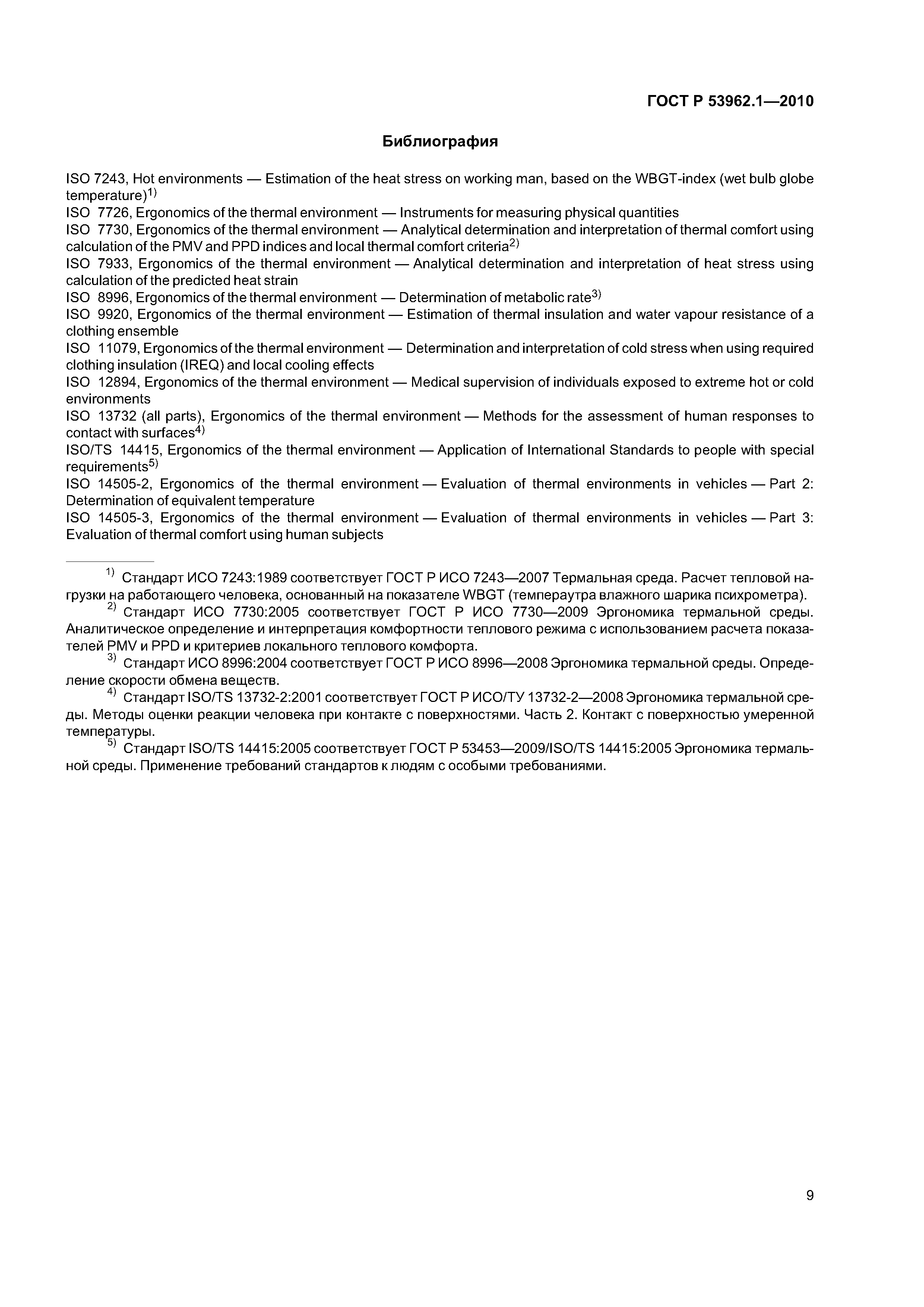 ГОСТ Р 53962.1—2010

Библиография

ISO 7243, Hot environments — Estimation of the heat stress on working man, based on the WBGT-index (wet bulb globe temperature)$^{1)}$
ISO 7726, Ergonomics of the thermal environment — Instruments for measuring physical quantities
ISO 7730, Ergonomics of the thermal environment — Analytical determination and interpretation of thermal comfort using calculation of the PMV and PPD indices and local thermal comfort criteria$^{2)}$
ISO 7933, Ergonomics of the thermal environment — Analytical determination and interpretation of heat stress using calculation of the predicted heat strain
ISO 8996, Ergonomics of the thermal environment — Determination of metabolic rate$^{3)}$
ISO 9920, Ergonomics of the thermal environment — Estimation of thermal insulation and water vapour resistance of a clothing ensemble
ISO 11079, Ergonomics of the thermal environment — Determination and interpretation of cold stress when using required clothing insulation (IREQ) and local cooling effects
ISO 12894, Ergonomics of the thermal environment — Medical supervision of individuals exposed to extreme hot or cold environments
ISO 13732 (all parts), Ergonomics of the thermal environment — Methods for the assessment of human responses to contact with surfaces$^{4)}$
ISO/TS 14415, Ergonomics of the thermal environment — Application of International Standards to people with special requirements$^{5)}$
ISO 14505-2, Ergonomics of the thermal environment — Evaluation of thermal environments in vehicles — Part 2: Determination of equivalent temperature
ISO 14505-3, Ergonomics of the thermal environment — Evaluation of thermal environments in vehicles — Part 3: Evaluation of thermal comfort using human subjects

$^{1)}$ Стандарт ИСО 7243:1989 соответствует ГОСТ Р ИСО 7243—2007 Термальная среда. Расчет тепловой нагрузки на работающего человека, основанный на показателе WBGT (темпераутра влажного шарика психрометра).
$^{2)}$ Стандарт ИСО 7730:2005 соответствует ГОСТ Р ИСО 7730—2009 Эргономика термальной среды. Аналитическое определение и интерпретация комфортности теплового режима с использованием расчета показателей PMV и PPD и критериев локального теплового комфорта.
$^{3)}$ Стандарт ИСО 8996:2004 соответствует ГОСТ Р ИСО 8996—2008 Эргономика термальной среды. Определение скорости обмена веществ.
$^{4)}$ Стандарт ISO/TS 13732-2:2001 соответствует ГОСТ Р ИСО/ТУ 13732-2—2008 Эргономика термальной среды. Методы оценки реакции человека при контакте с поверхностями. Часть 2. Контакт с поверхностью умеренной температуры.
$^{5)}$ Стандарт ISO/TS 14415:2005 соответствует ГОСТ Р 53453—2009/ISO/TS 14415:2005 Эргономика термальной среды. Применение требований стандартов к людям с особыми требованиями.

9